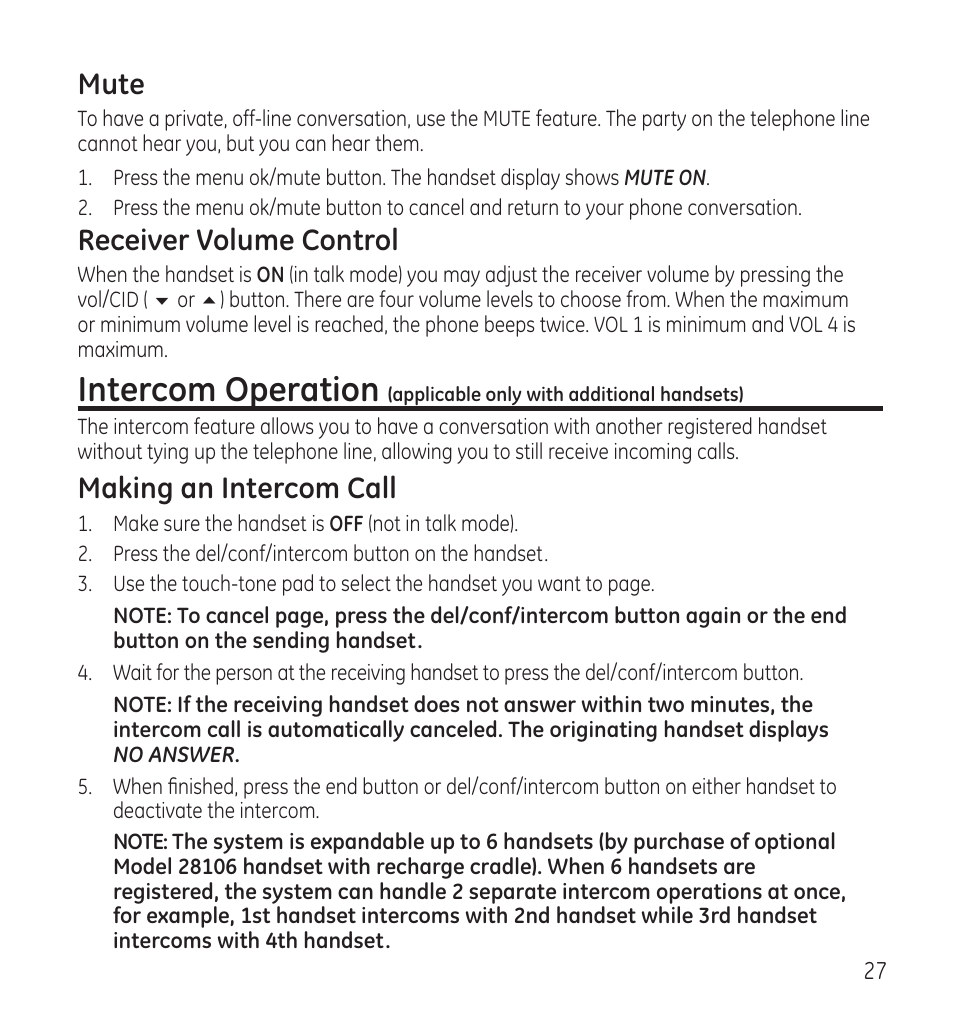 Mute

To have a private, off-line conversation, use the MUTE feature. The party on the telephone line cannot hear you, but you can hear them.

1. Press the menu ok/mute button. The handset display shows MUTE ON.
2. Press the menu ok/mute button to cancel and return to your phone conversation.

Receiver Volume Control

When the handset is ON (in talk mode) you may adjust the receiver volume by pressing the vol/CID ( ▼ or ▲ ) button. There are four volume levels to choose from. When the maximum or minimum volume level is reached, the phone beeps twice. VOL 1 is minimum and VOL 4 is maximum.

Intercom Operation (applicable only with additional handsets)

The intercom feature allows you to have a conversation with another registered handset without tying up the telephone line, allowing you to still receive incoming calls.

Making an Intercom Call

1. Make sure the handset is OFF (not in talk mode).
2. Press the del/conf/intercom button on the handset.
3. Use the touch-tone pad to select the handset you want to page.

NOTE: To cancel page, press the del/conf/intercom button again or the end button on the sending handset.

4. Wait for the person at the receiving handset to press the del/conf/intercom button.

NOTE: If the receiving handset does not answer within two minutes, the intercom call is automatically canceled. The originating handset displays NO ANSWER.

5. When finished, press the end button or del/conf/intercom button on either handset to deactivate the intercom.

NOTE: The system is expandable up to 6 handsets (by purchase of optional Model 28106 handset with recharge cradle). When 6 handsets are registered, the system can handle 2 separate intercom operations at once, for example, 1st handset intercoms with 2nd handset while 3rd handset intercoms with 4th handset.

27